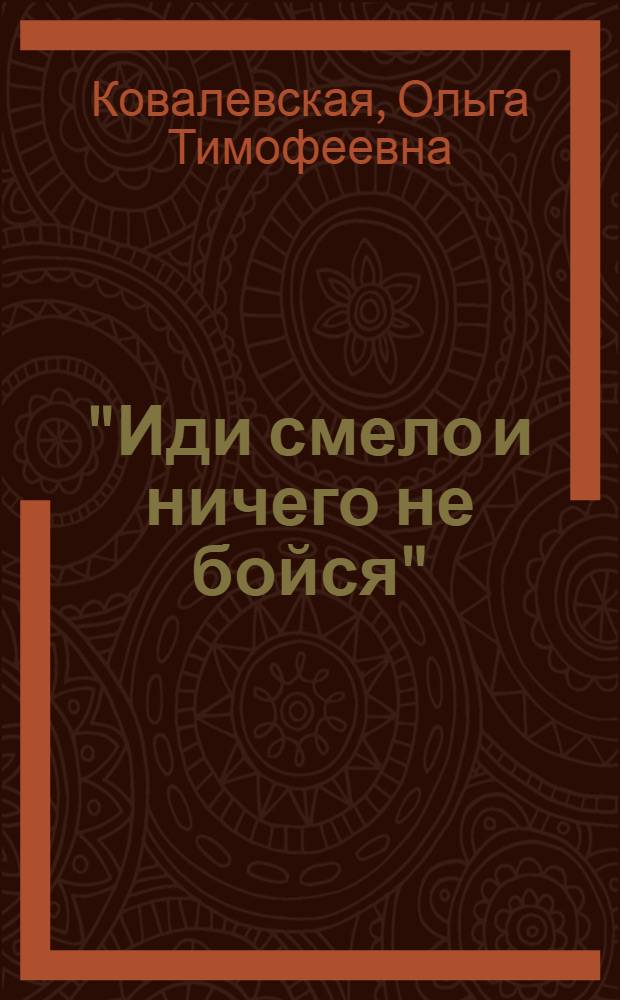 Ковалевская, Ольга Тимофеевна

"Иди смело и ничего не бойся"